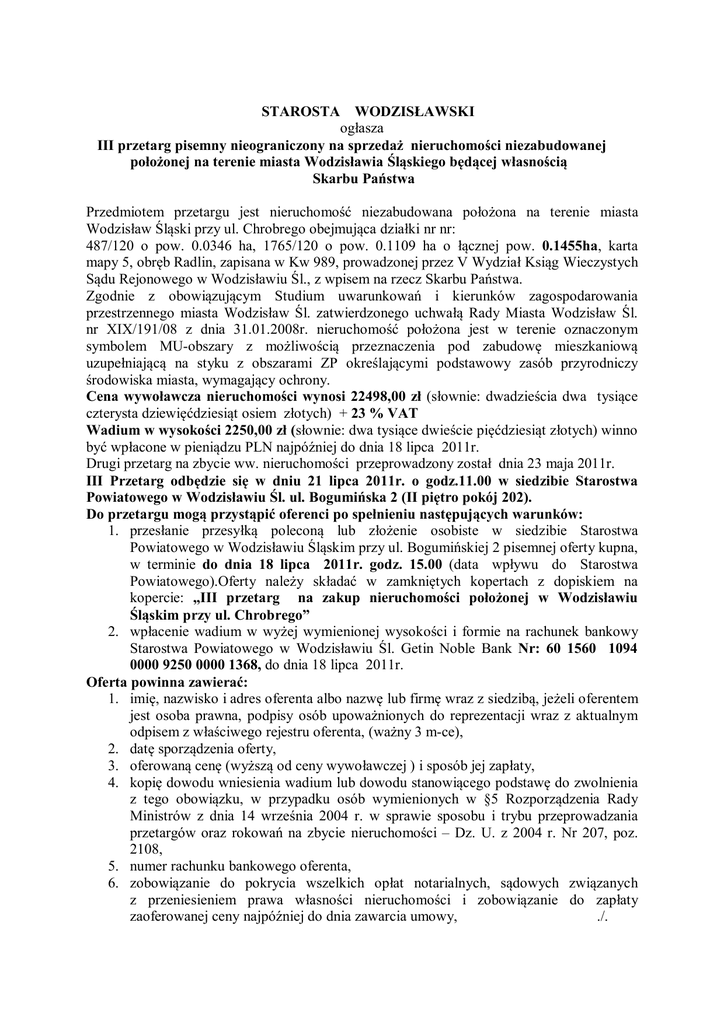 STAROSTA WODZISŁAWSKI
ogłasza
III przetarg pisemny nieograniczony na sprzedaż nieruchomości niezabudowanej położonej na terenie miasta Wodzisławia Śląskiego będącej własnością Skarbu Państwa

Przedmiotem przetargu jest nieruchomość niezabudowana położona na terenie miasta Wodzisław Śląski przy ul. Chrobrego obejmująca działki nr nr:
487/120 o pow. 0.0346 ha, 1765/120 o pow. 0.1109 ha o łącznej pow. 0.1455ha, karta mapy 5, obręb Radlin, zapisana w Kw 989, prowadzonej przez V Wydział Ksiąg Wieczystych Sądu Rejonowego w Wodzisławiu Śl., z wpisem na rzecz Skarbu Państwa.
Zgodnie z obowiązującym Studium uwarunkowań i kierunków zagospodarowania przestrzennego miasta Wodzisław Śl. zatwierdzonego uchwałą Rady Miasta Wodzisław Śl. nr XIX/191/08 z dnia 31.01.2008r. nieruchomość położona jest w terenie oznaczonym symbolem MU-obszary z możliwością przeznaczenia pod zabudowę mieszkaniową uzupełniającą na styku z obszarami ZP określającymi podstawowy zasób przyrodniczy środowiska miasta, wymagający ochrony.
Cena wywoławcza nieruchomości wynosi 22498,00 zł (słownie: dwadzieścia dwa tysiące czterysta dziewięćdziesiąt osiem złotych) + 23 % VAT
Wadium w wysokości 2250,00 zł (słownie: dwa tysiące dwieście pięćdziesiąt złotych) winno być wpłacone w pieniądzu PLN najpóźniej do dnia 18 lipca 2011r.
Drugi przetarg na zbycie ww. nieruchomości przeprowadzony został dnia 23 maja 2011r.
III Przetarg odbędzie się w dniu 21 lipca 2011r. o godz.11.00 w siedzibie Starostwa Powiatowego w Wodzisławiu Śl. ul. Bogumińska 2 (II piętro pokój 202).
Do przetargu mogą przystąpić oferenci po spełnieniu następujących warunków:
1. przesłanie przesyłką poleconą lub złożenie osobiste w siedzibie Starostwa Powiatowego w Wodzisławiu Śląskim przy ul. Bogumińskiej 2 pisemnej oferty kupna, w terminie do dnia 18 lipca 2011r. godz. 15.00 (data wpływu do Starostwa Powiatowego).Oferty należy składać w zamkniętych kopertach z dopiskiem na kopercie: „III przetarg na zakup nieruchomości położonej w Wodzisławiu Śląskim przy ul. Chrobrego”
2. wpłacenie wadium w wyżej wymienionej wysokości i formie na rachunek bankowy Starostwa Powiatowego w Wodzisławiu Śl. Getin Noble Bank Nr: 60 1560 1094 0000 9250 0000 1368, do dnia 18 lipca 2011r.
Oferta powinna zawierać:
1. imię, nazwisko i adres oferenta albo nazwę lub firmę wraz z siedzibą, jeżeli oferentem jest osoba prawna, podpisy osób upoważnionych do reprezentacji wraz z aktualnym odpisem z właściwego rejestru oferenta, (ważny 3 m-ce),
2. datę sporządzenia oferty,
3. oferowaną cenę (wyższą od ceny wywoławczej ) i sposób jej zapłaty,
4. kopię dowodu wniesienia wadium lub dowodu stanowiącego podstawę do zwolnienia z tego obowiązku, w przypadku osób wymienionych w §5 Rozporządzenia Rady Ministrów z dnia 14 września 2004 r. w sprawie sposobu i trybu przeprowadzania przetargów oraz rokowań na zbycie nieruchomości – Dz. U. z 2004 r. Nr 207, poz. 2108,
5. numer rachunku bankowego oferenta,
6. zobowiązanie do pokrycia wszelkich opłat notarialnych, sądowych związanych z przeniesieniem prawa własności nieruchomości i zobowiązanie do zapłaty zaoferowanej ceny najpóźniej do dnia zawarcia umowy, ./.